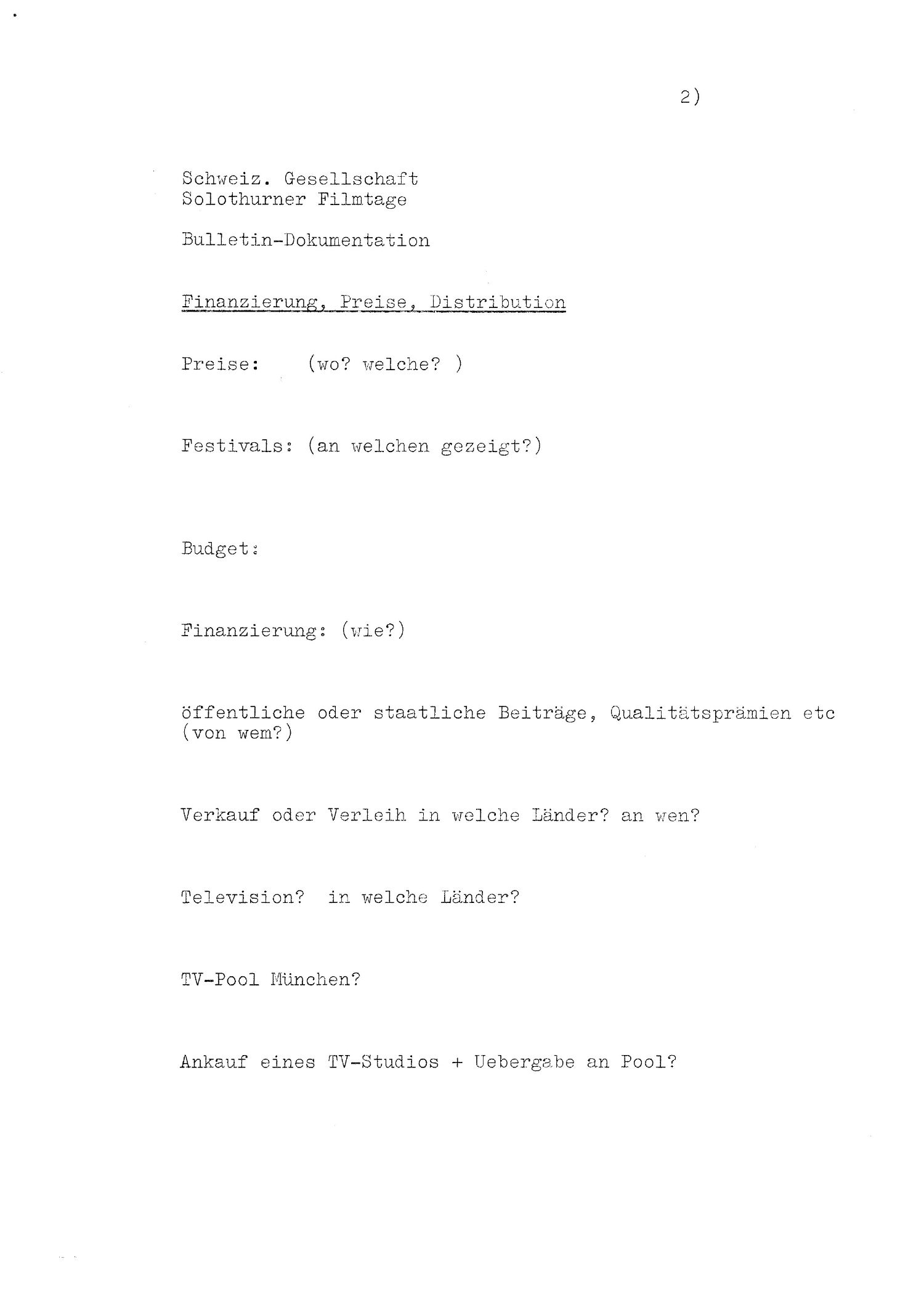 2)

Schweiz. Gesellschaft
Solothurner Filmtage

Bulletin-Dokumentation

Finanzierung, Preise, Distribution

Preise: (wo? welche? )

Festivals: (an welchen gezeigt?)

Budget:

Finanzierung: (wie?)

öffentliche oder staatliche Beiträge, Qualitätsprämien etc (von wem?)

Verkauf oder Verleih in welche Länder? an wen?

Television? in welche Länder?

TV-Pool München?

Ankauf eines TV-Studios + Uebergabe an Pool?